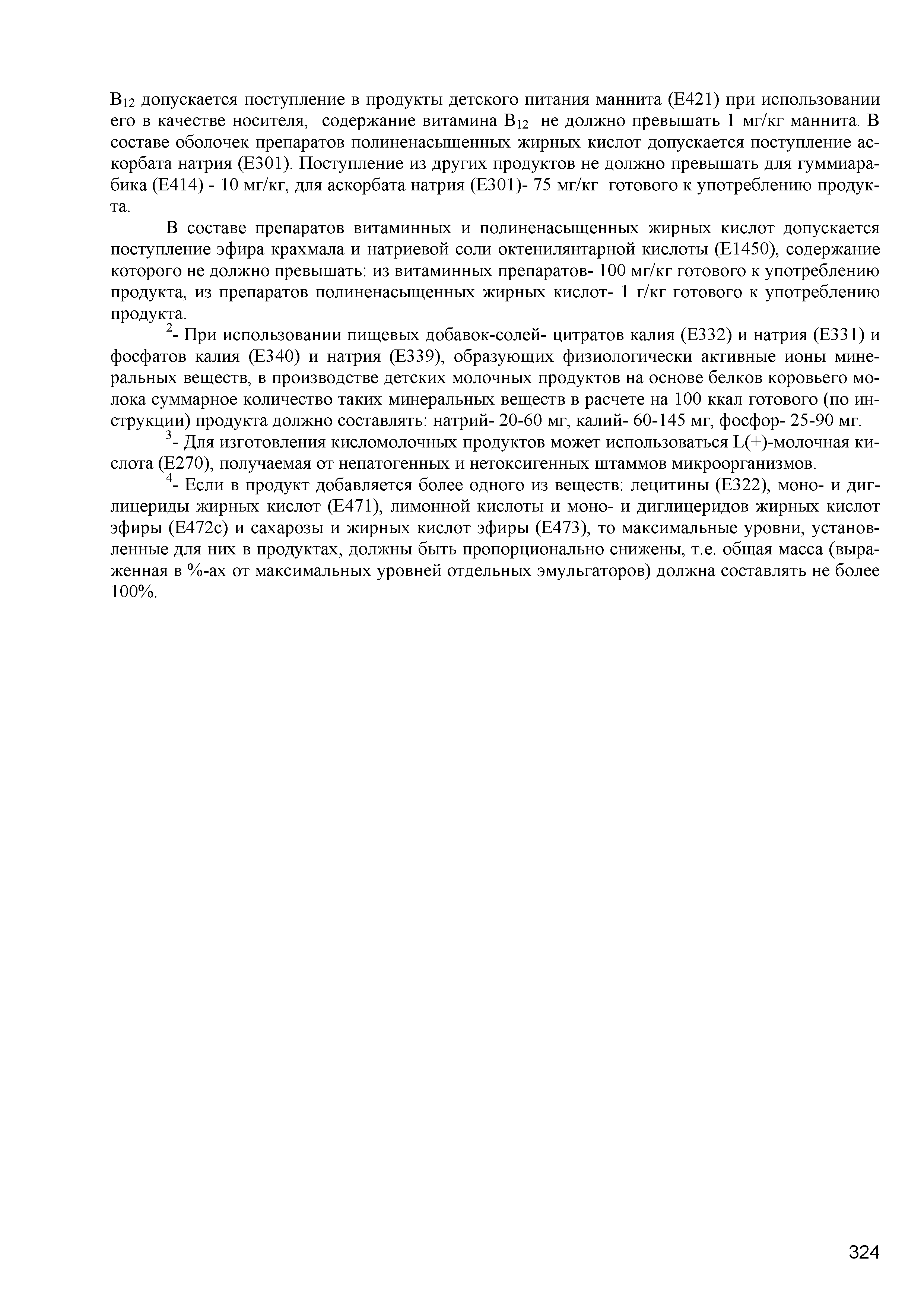 $B_{12}$ допускается поступление в продукты детского питания маннита (Е421) при использовании его в качестве носителя, содержание витамина $B_{12}$ не должно превышать 1 мг/кг маннита. В составе оболочек препаратов полиненасыщенных жирных кислот допускается поступление аскорбата натрия (Е301). Поступление из других продуктов не должно превышать для гуммиарабика (Е414) - 10 мг/кг, для аскорбата натрия (Е301)- 75 мг/кг готового к употреблению продукта.

В составе препаратов витаминных и полиненасыщенных жирных кислот допускается поступление эфира крахмала и натриевой соли октенилянтарной кислоты (Е1450), содержание которого не должно превышать: из витаминных препаратов- 100 мг/кг готового к употреблению продукта, из препаратов полиненасыщенных жирных кислот- 1 г/кг готового к употреблению продукта.

$^2$- При использовании пищевых добавок-солей- цитратов калия (Е332) и натрия (Е331) и фосфатов калия (Е340) и натрия (Е339), образующих физиологически активные ионы минеральных веществ, в производстве детских молочных продуктов на основе белков коровьего молока суммарное количество таких минеральных веществ в расчете на 100 ккал готового (по инструкции) продукта должно составлять: натрий- 20-60 мг, калий- 60-145 мг, фосфор- 25-90 мг.

$^3$- Для изготовления кисломолочных продуктов может использоваться L(+)-молочная кислота (Е270), получаемая от непатогенных и нетоксигенных штаммов микроорганизмов.

$^4$- Если в продукт добавляется более одного из веществ: лецитины (Е322), моно- и диглицериды жирных кислот (Е471), лимонной кислоты и моно- и диглицеридов жирных кислот эфиры (Е472с) и сахарозы и жирных кислот эфиры (Е473), то максимальные уровни, установленные для них в продуктах, должны быть пропорционально снижены, т.е. общая масса (выраженная в %-ах от максимальных уровней отдельных эмульгаторов) должна составлять не более 100%.

324